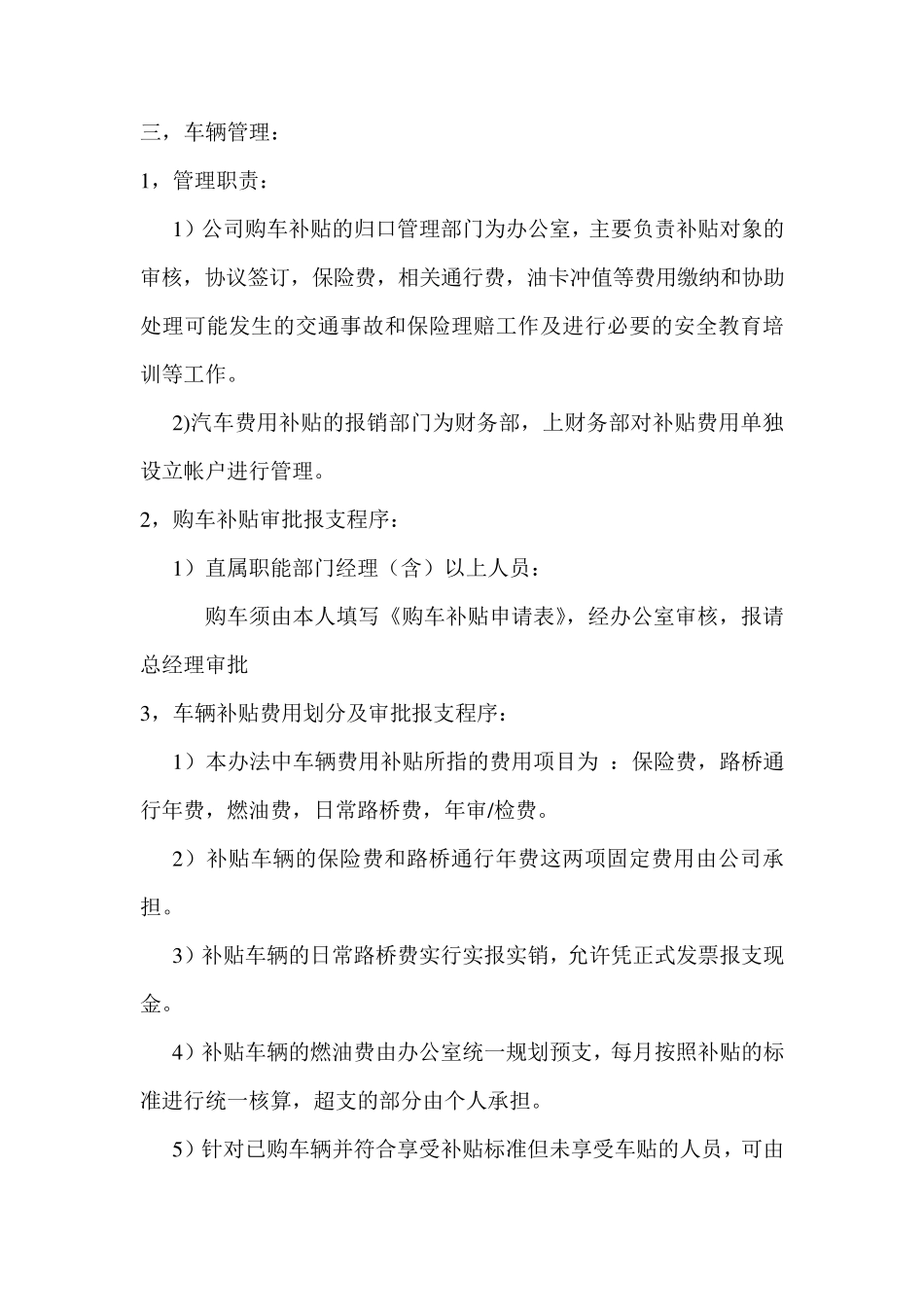 三，车辆管理：

1，管理职责：

1）公司购车补贴的归口管理部门为办公室，主要负责补贴对象的审核，协议签订，保险费，相关通行费，油卡冲值等费用缴纳和协助处理可能发生的交通事故和保险理赔工作及进行必要的安全教育培训等工作。

2)汽车费用补贴的报销部门为财务部，上财务部对补贴费用单独设立帐户进行管理。

2，购车补贴审批报支程序：

1）直属职能部门经理（含）以上人员：

购车须由本人填写《购车补贴申请表》，经办公室审核，报请总经理审批

3，车辆补贴费用划分及审批报支程序：

1）本办法中车辆费用补贴所指的费用项目为 ：保险费，路桥通行年费，燃油费，日常路桥费，年审/检费。

2）补贴车辆的保险费和路桥通行年费这两项固定费用由公司承担。

3）补贴车辆的日常路桥费实行实报实销，允许凭正式发票报支现金。

4）补贴车辆的燃油费由办公室统一规划预支，每月按照补贴的标准进行统一核算，超支的部分由个人承担。

5）针对已购车辆并符合享受补贴标准但未享受车贴的人员，可由